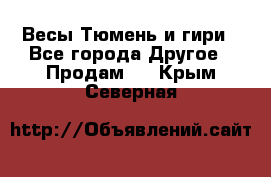 Весы Тюмень и гири Все города Другое Продам   Крым Северная

http://Объявлений.сайт